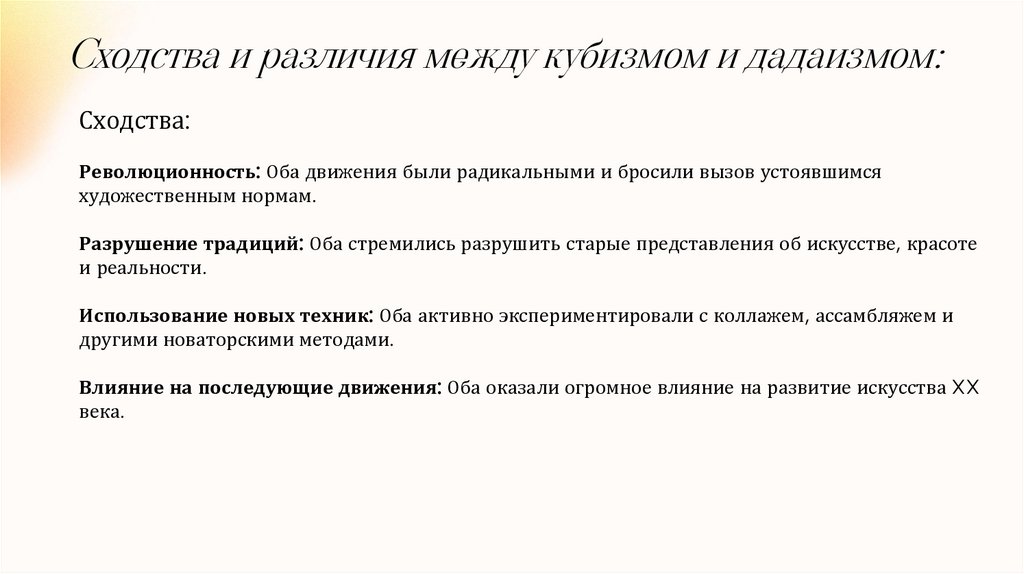 Сходства и различия между кубизмом и дадаизмом:

Сходства:

Революционность: Оба движения были радикальными и бросили вызов устоявшимся художественным нормам.

Разрушение традиций: Оба стремились разрушить старые представления об искусстве, красоте и реальности.

Использование новых техник: Оба активно экспериментировали с коллажем, ассамбляжем и другими новаторскими методами.

Влияние на последующие движения: Оба оказали огромное влияние на развитие искусства XX века.